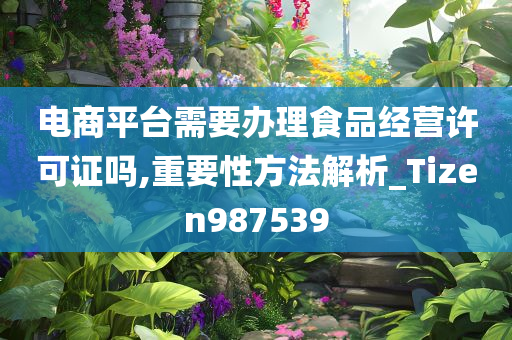 电商平台需要办理食品经营许可证吗,重要性方法解析_Tizen987539